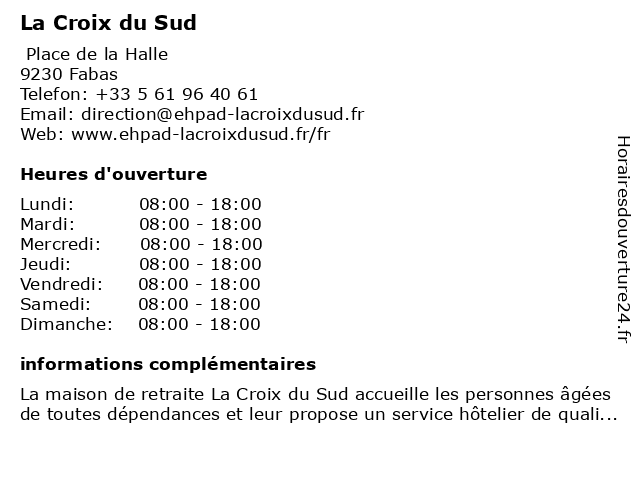 La Croix du Sud

Place de la Halle
9230 Fabas
Telefon: +33 5 61 96 40 61
Email: direction@ehpad-lacroixdusud.fr
Web: www.ehpad-lacroixdusud.fr/fr

Heures d'ouverture

| Lundi: | 08:00 - 18:00 |
|---|---|
| Mardi: | 08:00 - 18:00 |
| Mercredi: | 08:00 - 18:00 |
| Jeudi: | 08:00 - 18:00 |
| Vendredi: | 08:00 - 18:00 |
| Samedi: | 08:00 - 18:00 |
| Dimanche: | 08:00 - 18:00 |

informations complémentaires

La maison de retraite La Croix du Sud accueille les personnes âgées de toutes dépendances et leur propose un service hôtelier de quali...

Horairesdouverture24.fr